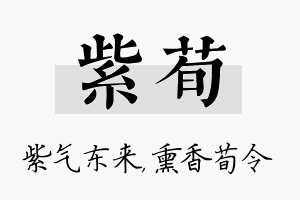 紫荀

紫气东来,熏香荀令